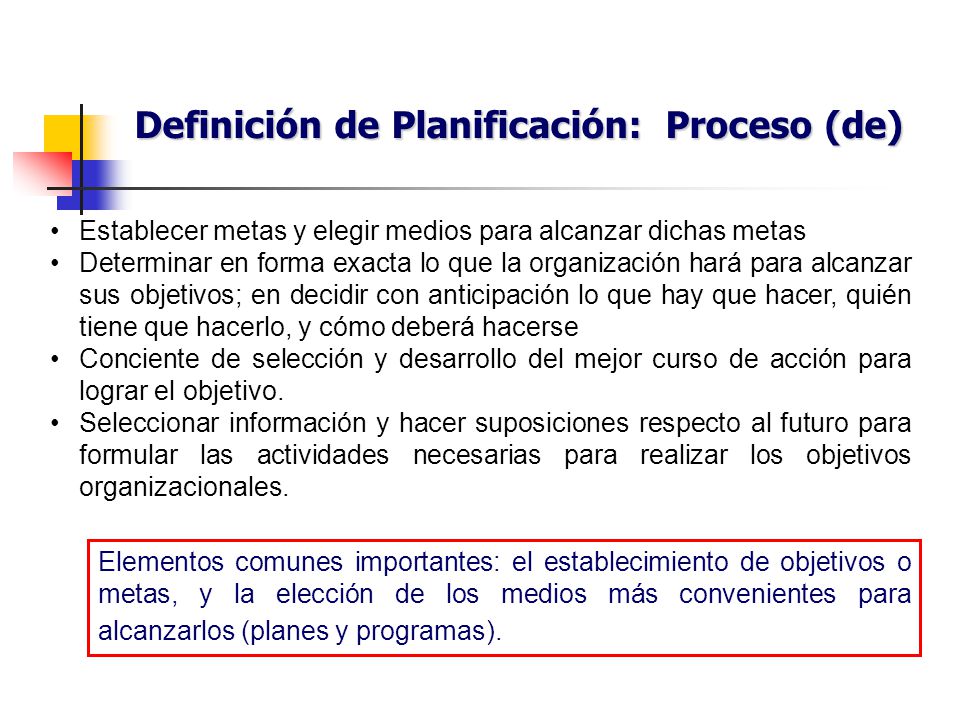 Definición de Planificación: Proceso (de)

• Establecer metas y elegir medios para alcanzar dichas metas
• Determinar en forma exacta lo que la organización hará para alcanzar sus objetivos; en decidir con anticipación lo que hay que hacer, quién tiene que hacerlo, y cómo deberá hacerse
• Conciente de selección y desarrollo del mejor curso de acción para lograr el objetivo.
• Seleccionar información y hacer suposiciones respecto al futuro para formular las actividades necesarias para realizar los objetivos organizacionales.

Elementos comunes importantes: el establecimiento de objetivos o metas, y la elección de los medios más convenientes para alcanzarlos (planes y programas).